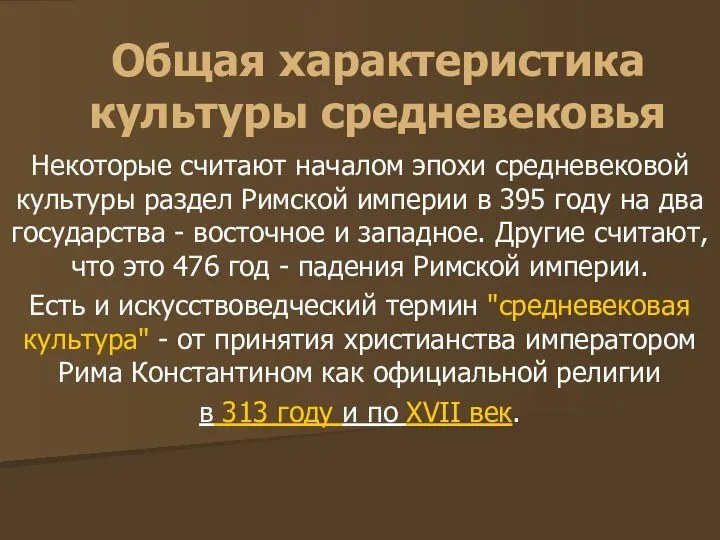 Общая характеристика культуры средневековья

Некоторые считают началом эпохи средневековой культуры раздел Римской империи в 395 году на два государства - восточное и западное. Другие считают, что это 476 год - падения Римской империи.

Есть и искусствоведческий термин "средневековая культура" - от принятия христианства императором Рима Константином как официальной религии

в 313 году и по XVII век.